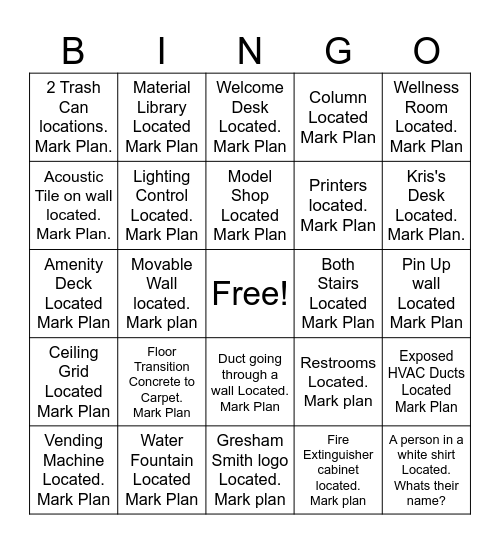 | B | I | N | G | O |
|---|---|---|---|---|
| 2 Trash Can locations. Mark Plan. | Material Library Located Mark Plan | Welcome Desk Located. Mark Plan | Column Located Mark Plan | Wellness Room Located. Mark Plan |
| Acoustic Tile on wall located. Mark Plan. | Lighting Control Located. Mark Plan | Model Shop Located Mark Plan | Printers located. Mark Plan | Kris's Desk Located. Mark Plan. |
| Amenity Deck Located Mark Plan | Movable Wall located. Mark plan | Free! | Both Stairs Located Mark Plan | Pin Up wall Located Mark Plan |
| Ceiling Grid Located Mark Plan | Floor Transition Concrete to Carpet. Mark Plan | Duct going through a wall Located. Mark Plan | Restrooms Located. Mark plan | Exposed HVAC Ducts Located Mark Plan |
| Vending Machine Located. Mark Plan | Water Fountain Located Mark Plan | Gresham Smith logo Located. Mark plan | Fire Extinguisher cabinet located. Mark plan | A person in a white shirt Located. Whats their name? |